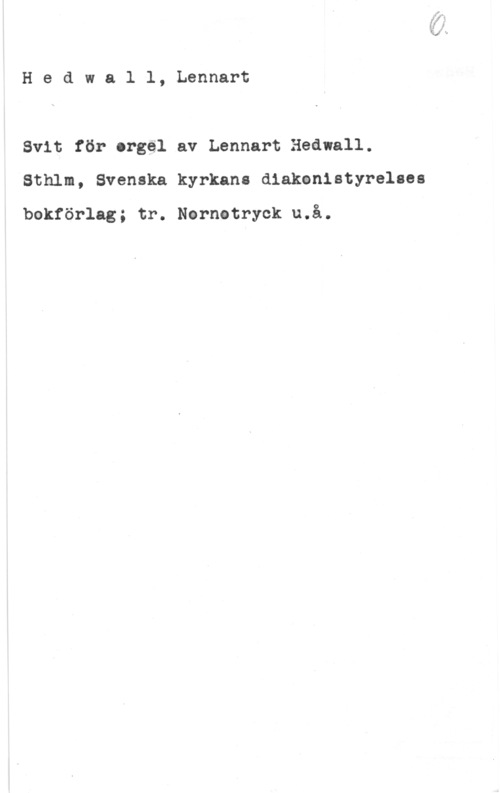 O.

H e d w a l l, Lennart

Svit för orgel av Lennart Hedwall. Sthlm, Svenska kyrkans diakonistyrelses bokförlag; tr. Nornotryck u.å.